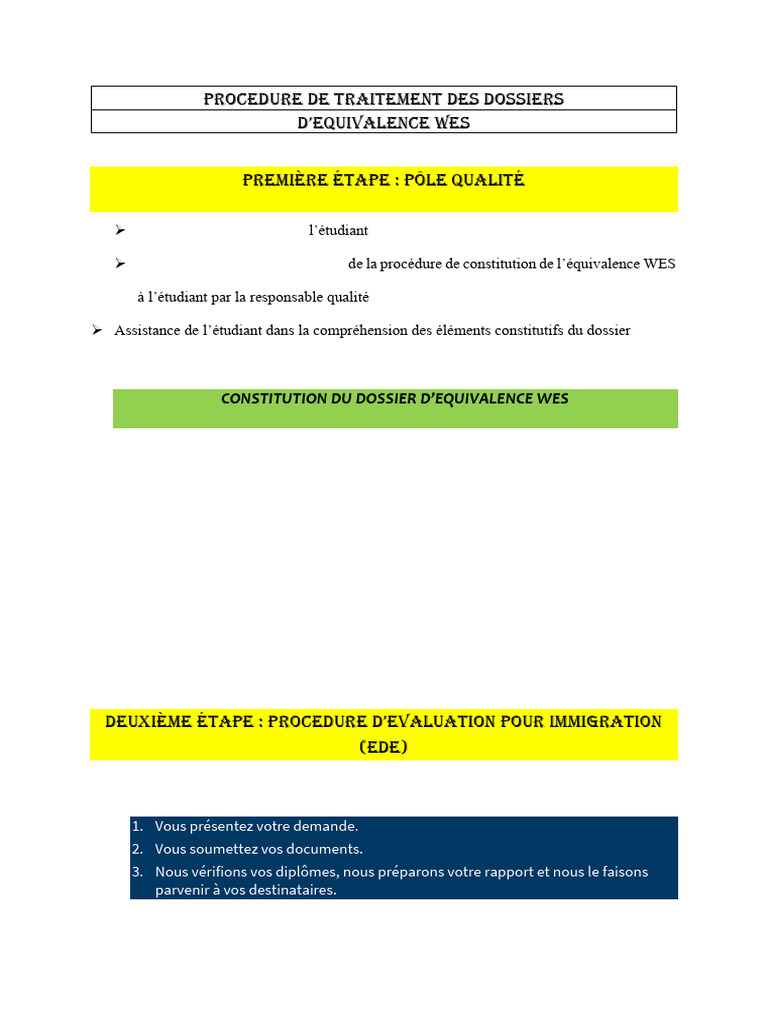 PROCEDURE DE TRAITEMENT DES DOSSIERS
D'EQUIVALENCE WES

PREMIÈRE ÉTAPE : PÔLE QUALITÉ

➢ l'étudiant

➢ de la procédure de constitution de l'équivalence WES à l'étudiant par la responsable qualité

➢ Assistance de l'étudiant dans la compréhension des éléments constitutifs du dossier

CONSTITUTION DU DOSSIER D'EQUIVALENCE WES

DEUXIÈME ÉTAPE : PROCEDURE D'EVALUATION POUR IMMIGRATION (EDE)

1. Vous présentez votre demande.
2. Vous soumettez vos documents.
3. Nous vérifions vos diplômes, nous préparons votre rapport et nous le faisons parvenir à vos destinataires.